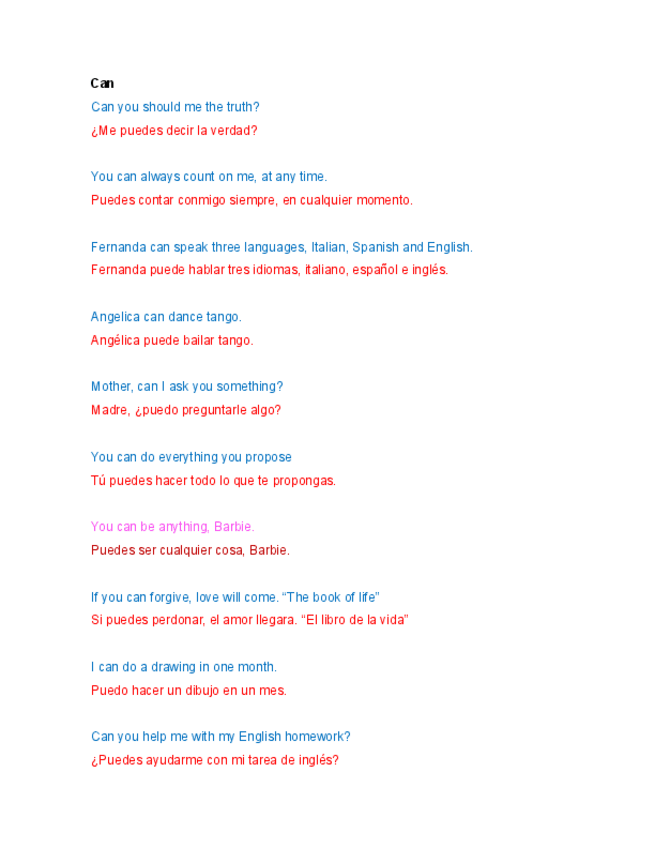 Can
Can you should me the truth?
¿Me puedes decir la verdad?

You can always count on me, at any time.
Puedes contar conmigo siempre, en cualquier momento.

Fernanda can speak three languages, Italian, Spanish and English.
Fernanda puede hablar tres idiomas, italiano, español e inglés.

Angelica can dance tango.
Angélica puede bailar tango.

Mother, can I ask you something?
Madre, ¿puedo preguntarle algo?

You can do everything you propose
Tú puedes hacer todo lo que te propongas.

You can be anything, Barbie.
Puedes ser cualquier cosa, Barbie.

If you can forgive, love will come. “The book of life”
Si puedes perdonar, el amor llegara. “El libro de la vida”

I can do a drawing in one month.
Puedo hacer un dibujo en un mes.

Can you help me with my English homework?
¿Puedes ayudarme con mi tarea de inglés?